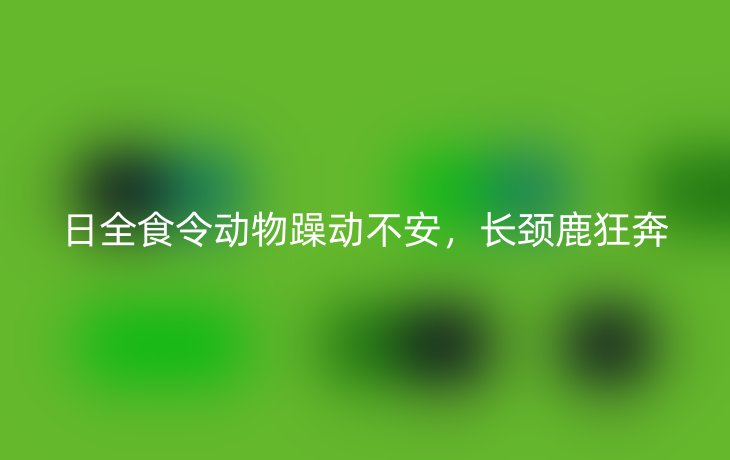 日全食令动物躁动不安，长颈鹿狂奔